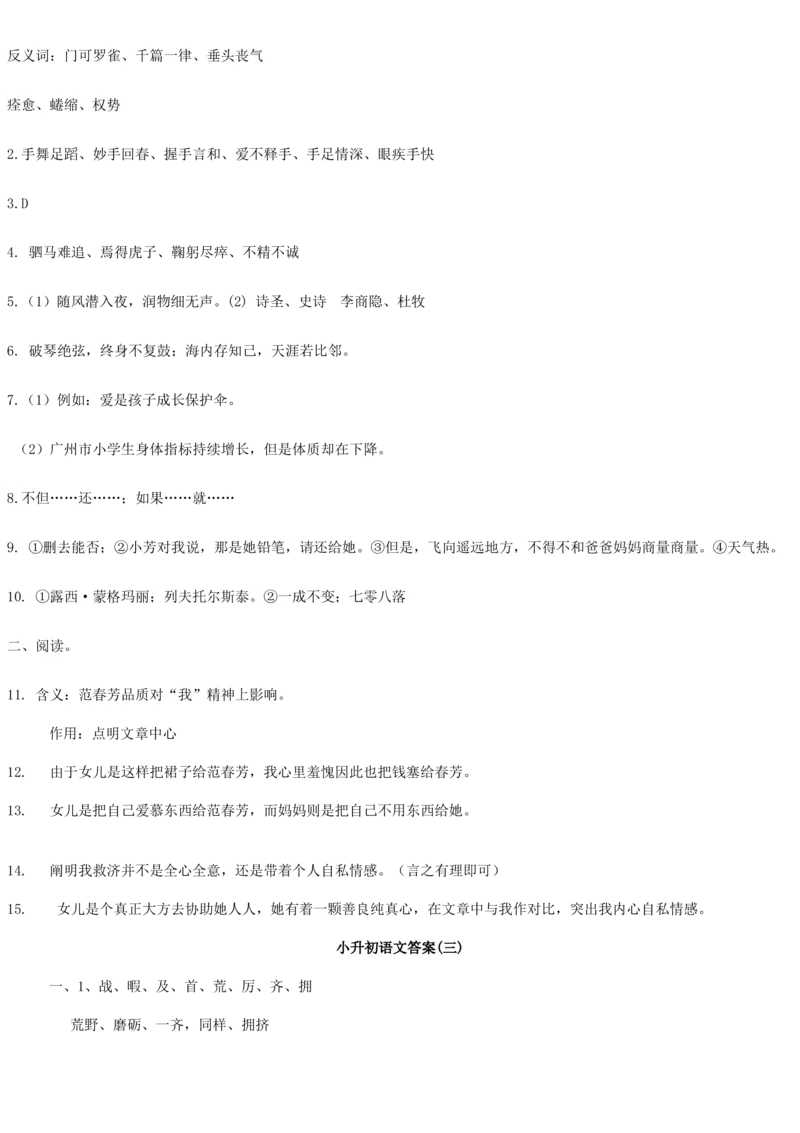 反义词：门可罗雀、千篇一律、垂头丧气

痊愈、蜷缩、权势

2.手舞足蹈、妙手回春、握手言和、爱不释手、手足情深、眼疾手快

3.D

4. 驷马难追、焉得虎子、鞠躬尽瘁、不精不诚

5.（1）随风潜入夜，润物细无声。(2) 诗圣、史诗　李商隐、杜牧

6. 破琴绝弦，终身不复鼓；海内存知己，天涯若比邻。

7.（1）例如：爱是孩子成长保护伞。

（2）广州市小学生身体指标持续增长，但是体质却在下降。

8.不但……还……；如果……就……

9. ①删去能否；②小芳对我说，那是她铅笔，请还给她。③但是，飞向遥远地方，不得不和爸爸妈妈商量商量。④天气热。

10. ①露西·蒙格玛丽；列夫托尔斯泰。②一成不变；七零八落

二、阅读。

11. 含义：范春芳品质对“我”精神上影响。

作用：点明文章中心

12. 由于女儿是这样把裙子给范春芳，我心里羞愧因此也把钱塞给春芳。

13. 女儿是把自己爱慕东西给范春芳，而妈妈则是把自己不用东西给她。

14. 阐明我救济并不是全心全意，还是带着个人自私情感。（言之有理即可）

15. 女儿是个真正大方去协助她人人，她有着一颗善良纯真心，在文章中与我作对比，突出我内心自私情感。

小升初语文答案(三)

一、1、战、暇、及、首、荒、厉、齐、拥

荒野、磨砺、一齐，同样、拥挤